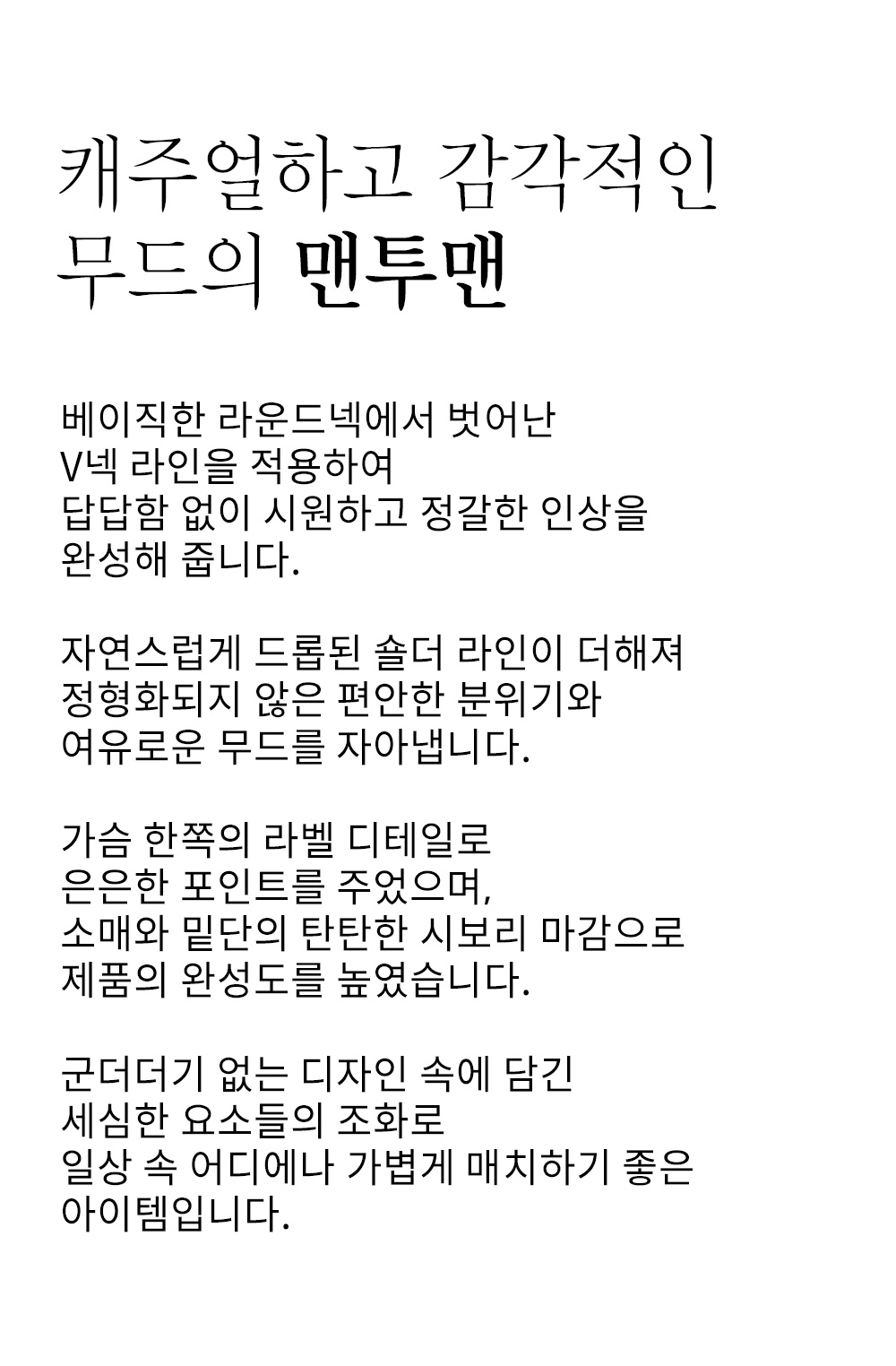 캐주얼하고 감각적인
무드의 맨투맨

베이직한 라운드넥에서 벗어난
V넥 라인을 적용하여
답답함 없이 시원하고 정갈한 인상을
완성해 줍니다.

자연스럽게 드롭된 숄더 라인이 더해져
정형화되지 않은 편안한 분위기와
여유로운 무드를 자아냅니다.

가슴 한쪽의 라벨 디테일로
은은한 포인트를 주었으며,
소매와 밑단의 탄탄한 시보리 마감으로
제품의 완성도를 높였습니다.

군더더기 없는 디자인 속에 담긴
세심한 요소들의 조화로
일상 속 어디에나 가볍게 매치하기 좋은
아이템입니다.